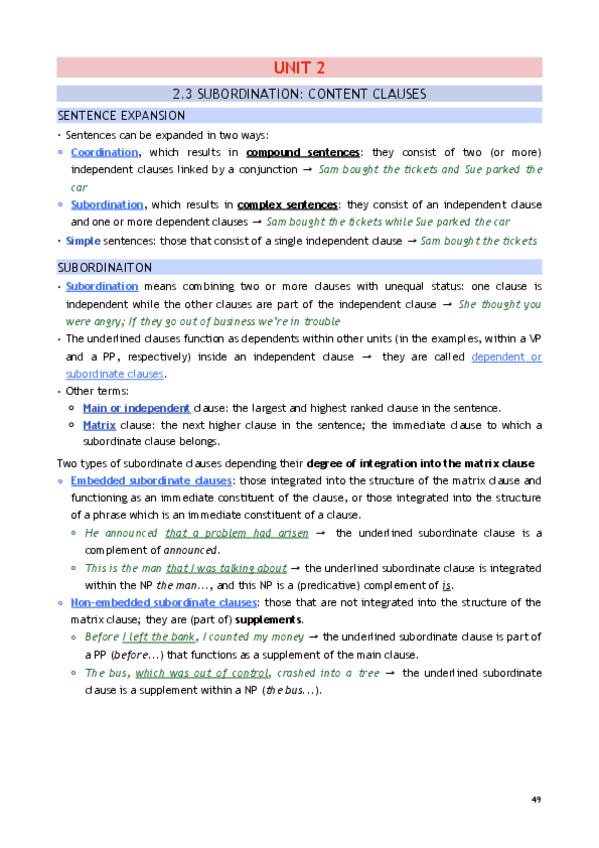 UNIT 2

2.3 SUBORDINATION: CONTENT CLAUSES

SENTENCE EXPANSION

• Sentences can be expanded in two ways:

◦ Coordination, which results in compound sentences: they consist of two (or more) independent clauses linked by a conjunction → Sam bought the tickets and Sue parked the car

◦ Subordination, which results in complex sentences: they consist of an independent clause and one or more dependent clauses → Sam bought the tickets while Sue parked the car

• Simple sentences: those that consist of a single independent clause → Sam bought the tickets

SUBORDINAITON

• Subordination means combining two or more clauses with unequal status: one clause is independent while the other clauses are part of the independent clause → She thought you were angry; If they go out of business we're in trouble

• The underlined clauses function as dependents within other units (in the examples, within a VP and a PP, respectively) inside an independent clause → they are called dependent or subordinate clauses.

• Other terms:

◦ Main or independent clause: the largest and highest ranked clause in the sentence.

◦ Matrix clause: the next higher clause in the sentence; the immediate clause to which a subordinate clause belongs.

Two types of subordinate clauses depending their degree of integration into the matrix clause

◦ Embedded subordinate clauses: those integrated into the structure of the matrix clause and functioning as an immediate constituent of the clause, or those integrated into the structure of a phrase which is an immediate constituent of a clause.

◦ He announced that a problem had arisen → the underlined subordinate clause is a complement of announced.

◦ This is the man that I was talking about → the underlined subordinate clause is integrated within the NP the man..., and this NP is a (predicative) complement of is.

◦ Non-embedded subordinate clauses: those that are not integrated into the structure of the matrix clause; they are (part of) supplements.

◦ Before I left the bank, I counted my money → the underlined subordinate clause is part of a PP (before...) that functions as a supplement of the main clause.

◦ The bus, which was out of control, crashed into a tree → the underlined subordinate clause is a supplement within a NP (the bus...).

49